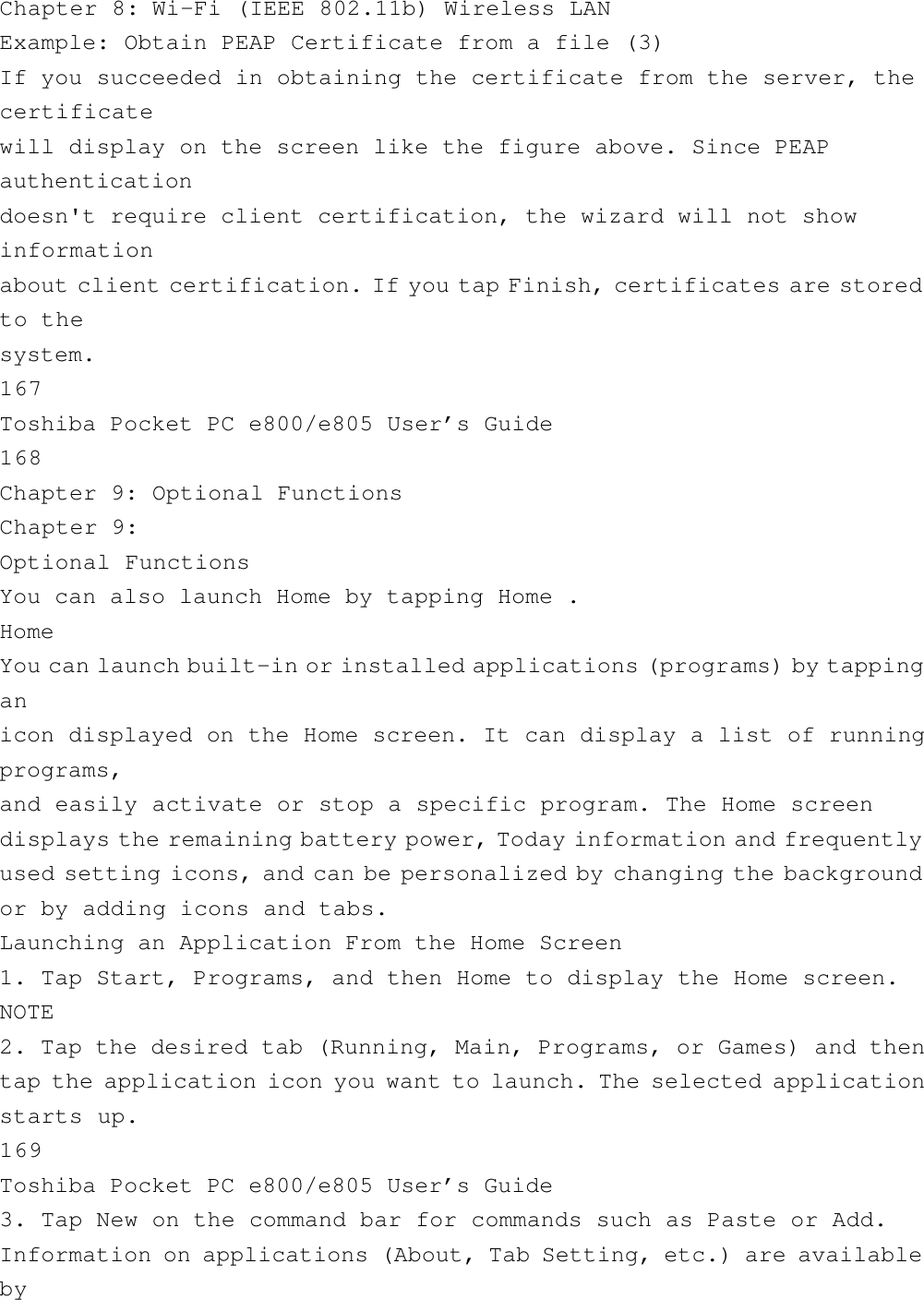 Chapter 8: Wi-Fi (IEEE 802.11b) Wireless LAN
Example: Obtain PEAP Certificate from a file (3)
If you succeeded in obtaining the certificate from the server, the certificate
will display on the screen like the figure above. Since PEAP authentication
doesn't require client certification, the wizard will not show information
about client certification. If you tap Finish, certificates are stored to the
system.
167
Toshiba Pocket PC e800/e805 User’s Guide
168
Chapter 9: Optional Functions
Chapter 9:
Optional Functions
You can also launch Home by tapping Home .
Home
You can launch built-in or installed applications (programs) by tapping an
icon displayed on the Home screen. It can display a list of running programs,
and easily activate or stop a specific program. The Home screen
displays the remaining battery power, Today information and frequently
used setting icons, and can be personalized by changing the background
or by adding icons and tabs.
Launching an Application From the Home Screen
1. Tap Start, Programs, and then Home to display the Home screen.
NOTE
2. Tap the desired tab (Running, Main, Programs, or Games) and then
tap the application icon you want to launch. The selected application
starts up.
169
Toshiba Pocket PC e800/e805 User’s Guide
3. Tap New on the command bar for commands such as Paste or Add.
Information on applications (About, Tab Setting, etc.) are available by